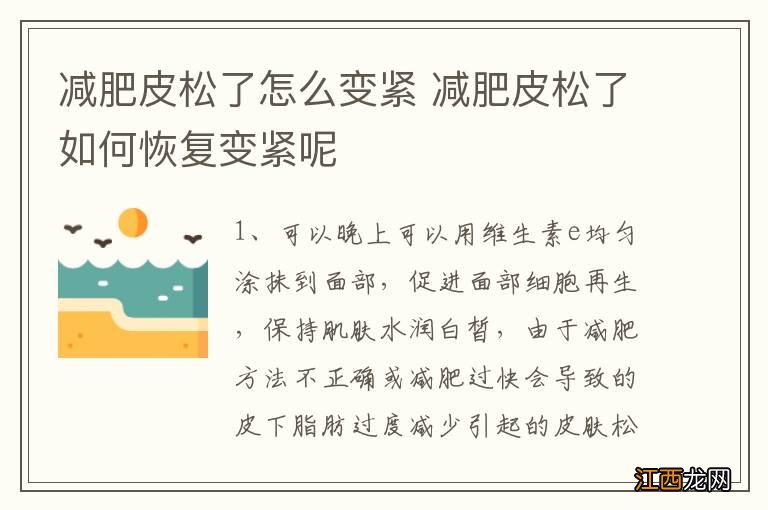 减肥皮松了怎么变紧 减肥皮松了如何恢复变紧呢

1、可以晚上可以用维生素e均匀涂抹到面部，促进面部细胞再生，保持肌肤水润白皙，由于减肥方法不正确或减肥过快会导致的皮下脂肪过度减少引起的皮肤松

江西龙网